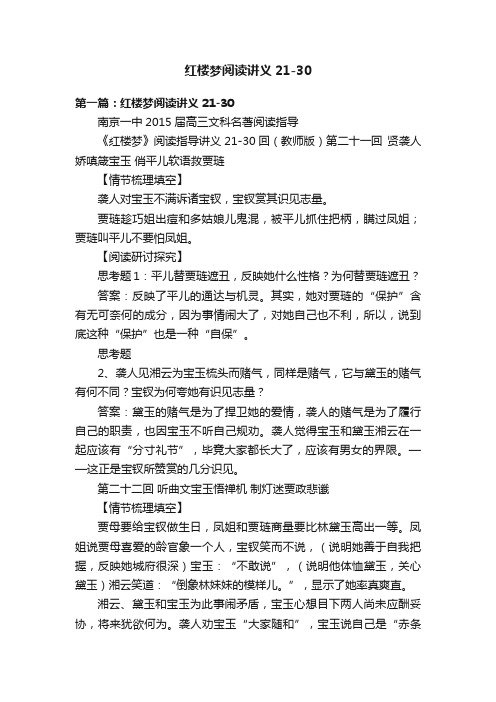 红楼梦阅读讲义 21-30

第一篇：红楼梦阅读讲义 21-30

南京一中 2015 届高三文科名著阅读指导

《红楼梦》阅读指导讲义 21-30 回（教师版）第二十一回 贤袭人娇嗔箴宝玉 俏平儿软语救贾琏

【情节梳理填空】

袭人对宝玉不满诉诸宝钗，宝钗赏其识见志量。

贾琏趁巧姐出痘和多姑娘儿鬼混，被平儿抓住把柄，瞒过凤姐；贾琏叫平儿不要怕凤姐。

【阅读研讨探究】

思考题 1：平儿替贾琏遮丑，反映她什么性格？为何替贾琏遮丑？

答案：反映了平儿的通达与机灵。其实，她对贾琏的“保护”含有无可奈何的成分，因为事情闹大了，对她自己也不利，所以，说到底这种“保护”也是一种“自保”。

思考题

2、袭人见湘云为宝玉梳头而赌气，同样是赌气，它与黛玉的赌气有何不同？宝钗为何夸她有识见志量？

答案：黛玉的赌气是为了捍卫她的爱情，袭人的赌气是为了履行自己的职责，也因宝玉不听自己规劝。袭人觉得宝玉和黛玉湘云在一起应该有“分寸礼节”，毕竟大家都长大了，应该有男女的界限。——这正是宝钗所赞赏的几分识见。

第二十二回 听曲文宝玉悟禅机 制灯迷贾政悲谶

【情节梳理填空】

贾母要给宝钗做生日，凤姐和贾琏商量要比林黛玉高出一等。凤姐说贾母喜爱的龄官象一个人，宝钗笑而不说，（说明她善于自我把握，反映她城府很深）宝玉：“不敢说”，（说明他体恤黛玉，关心黛玉）湘云笑道：“倒象林妹妹的模样儿。”，显示了她率真爽直。

湘云、黛玉和宝玉为此事闹矛盾，宝玉心想目下两人尚未应酬妥协，将来犹欲何为。袭人劝宝玉“大家随和”，宝玉说自己是“赤条